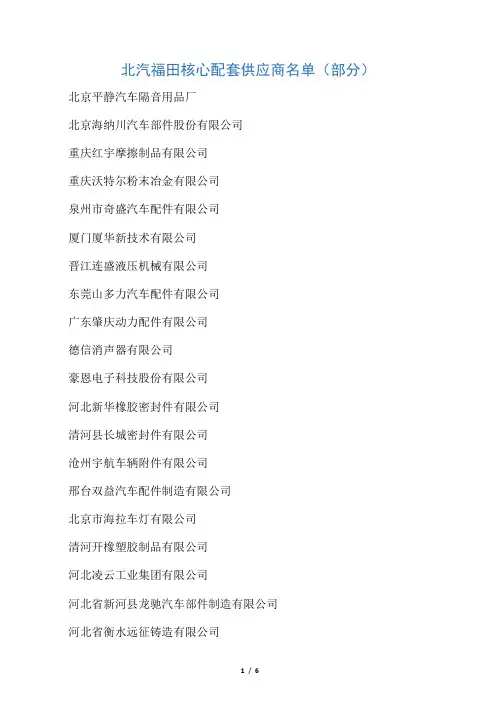 北汽福田核心配套供应商名单（部分）

北京平静汽车隔音用品厂

北京海纳川汽车部件股份有限公司

重庆红宇摩擦制品有限公司

重庆沃特尔粉末冶金有限公司

泉州市奇盛汽车配件有限公司

厦门厦华新技术有限公司

晋江连盛液压机械有限公司

东莞山多力汽车配件有限公司

广东肇庆动力配件有限公司

德信消声器有限公司

豪恩电子科技股份有限公司

河北新华橡胶密封件有限公司

清河县长城密封件有限公司

沧州宇航车辆附件有限公司

邢台双益汽车配件制造有限公司

北京市海拉车灯有限公司

清河开橡塑胶制品有限公司

河北凌云工业集团有限公司

河北省新河县龙驰汽车部件制造有限公司

河北省衡水远征铸造有限公司

1 / 6